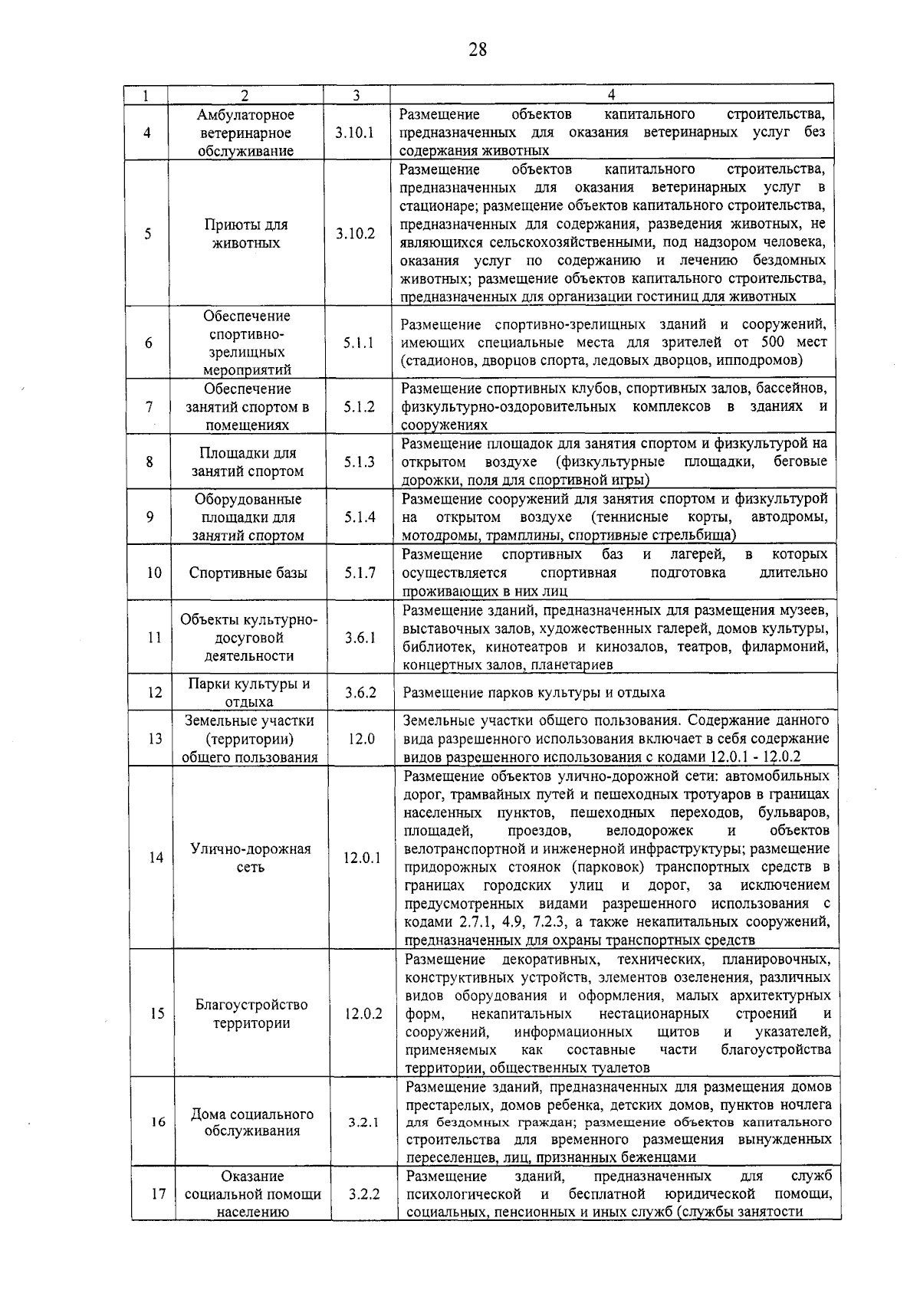 28

| 1 | 2 | 3 | 4 |
|---|---|---|---|
| 4 | Амбулаторное ветеринарное обслуживание | 3.10.1 | Размещение объектов капитального строительства, предназначенных для оказания ветеринарных услуг без содержания животных |
| 5 | Приюты для животных | 3.10.2 | Размещение объектов капитального строительства, предназначенных для оказания ветеринарных услуг в стационаре; размещение объектов капитального строительства, предназначенных для содержания, разведения животных, не являющихся сельскохозяйственными, под надзором человека, оказания услуг по содержанию и лечению бездомных животных; размещение объектов капитального строительства, предназначенных для организации гостиниц для животных |
| 6 | Обеспечение спортивно-зрелищных мероприятий | 5.1.1 | Размещение спортивно-зрелищных зданий и сооружений, имеющих специальные места для зрителей от 500 мест (стадионов, дворцов спорта, ледовых дворцов, ипподромов) |
| 7 | Обеспечение занятий спортом в помещениях | 5.1.2 | Размещение спортивных клубов, спортивных залов, бассейнов, физкультурно-оздоровительных комплексов в зданиях и сооружениях |
| 8 | Площадки для занятий спортом | 5.1.3 | Размещение площадок для занятия спортом и физкультурой на открытом воздухе (физкультурные площадки, беговые дорожки, поля для спортивной игры) |
| 9 | Оборудованные площадки для занятий спортом | 5.1.4 | Размещение сооружений для занятия спортом и физкультурой на открытом воздухе (теннисные корты, автодромы, мотодромы, трамплины, спортивные стрельбища) |
| 10 | Спортивные базы | 5.1.7 | Размещение спортивных баз и лагерей, в которых осуществляется спортивная подготовка длительно проживающих в них лиц |
| 11 | Объекты культурно-досуговой деятельности | 3.6.1 | Размещение зданий, предназначенных для размещения музеев, выставочных залов, художественных галерей, домов культуры, библиотек, кинотеатров и кинозалов, театров, филармоний, концертных залов, планетариев |
| 12 | Парки культуры и отдыха | 3.6.2 | Размещение парков культуры и отдыха |
| 13 | Земельные участки (территории) общего пользования | 12.0 | Земельные участки общего пользования. Содержание данного вида разрешенного использования включает в себя содержание видов разрешенного использования с кодами 12.0.1 - 12.0.2 |
| 14 | Улично-дорожная сеть | 12.0.1 | Размещение объектов улично-дорожной сети: автомобильных дорог, трамвайных путей и пешеходных тротуаров в границах населенных пунктов, пешеходных переходов, бульваров, площадей, проездов, велодорожек и объектов велотранспортной и инженерной инфраструктуры; размещение придорожных стоянок (парковок) транспортных средств в границах городских улиц и дорог, за исключением предусмотренных видами разрешенного использования с кодами 2.7.1, 4.9, 7.2.3, а также некапитальных сооружений, предназначенных для охраны транспортных средств |
| 15 | Благоустройство территории | 12.0.2 | Размещение декоративных, технических, планировочных, конструктивных устройств, элементов озеленения, различных видов оборудования и оформления, малых архитектурных форм, некапитальных нестационарных строений и сооружений, информационных щитов и указателей, применяемых как составные части благоустройства территории, общественных туалетов |
| 16 | Дома социального обслуживания | 3.2.1 | Размещение зданий, предназначенных для размещения домов престарелых, домов ребенка, детских домов, пунктов ночлега для бездомных граждан; размещение объектов капитального строительства для временного размещения вынужденных переселенцев, лиц, признанных беженцами |
| 17 | Оказание социальной помощи населению | 3.2.2 | Размещение зданий, предназначенных для служб психологической и бесплатной юридической помощи, социальных, пенсионных и иных служб (службы занятости |